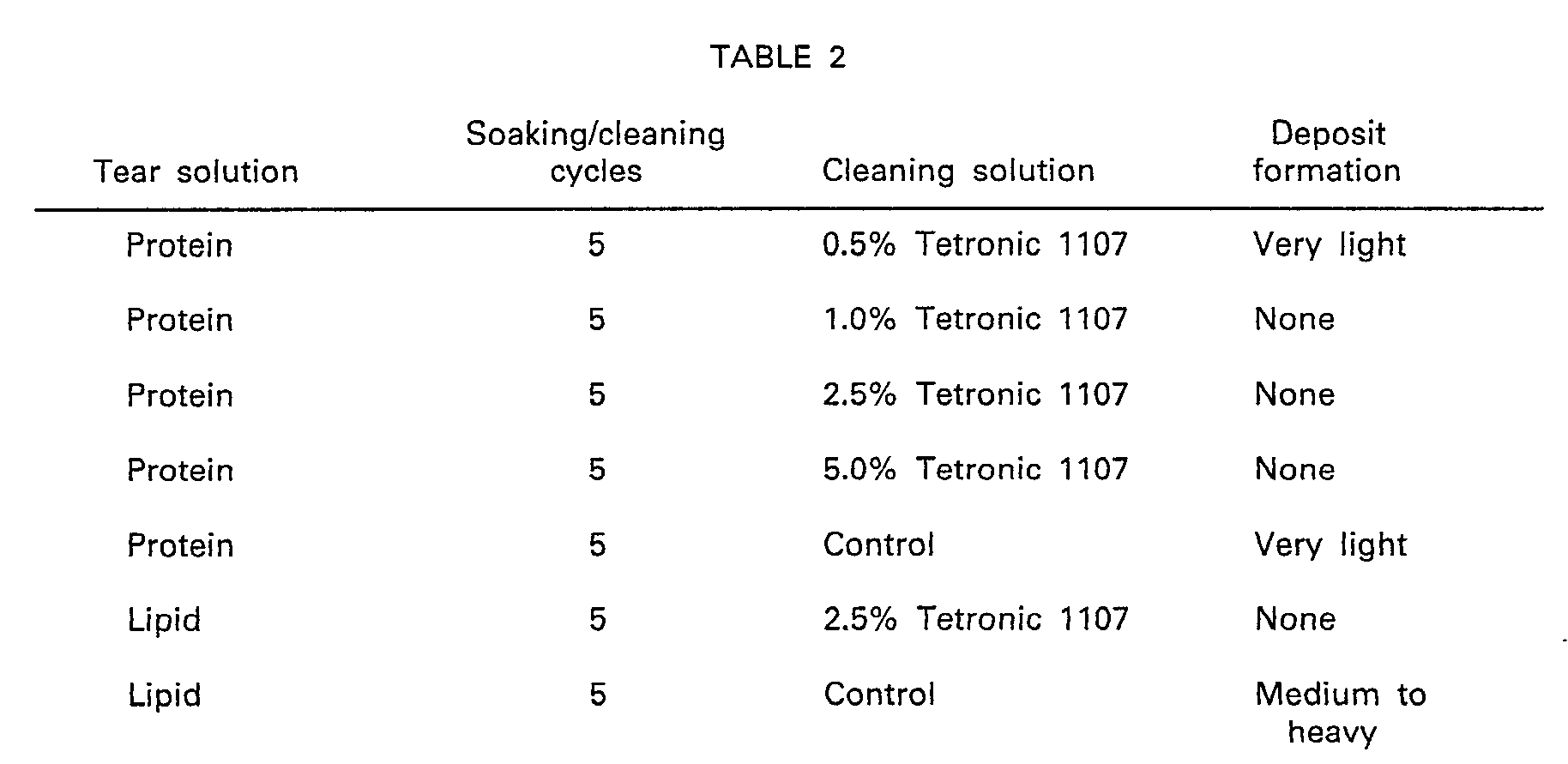 TABLE 2

| Tear solution | Soaking/cleaning cycles | Cleaning solution | Deposit formation |
|---|---|---|---|
| Protein | 5 | 0.5% Tetronic 1107 | Very light |
| Protein | 5 | 1.0% Tetronic 1107 | None |
| Protein | 5 | 2.5% Tetronic 1107 | None |
| Protein | 5 | 5.0% Tetronic 1107 | None |
| Protein | 5 | Control | Very light |
| Lipid | 5 | 2.5% Tetronic 1107 | None |
| Lipid | 5 | Control | Medium to heavy |